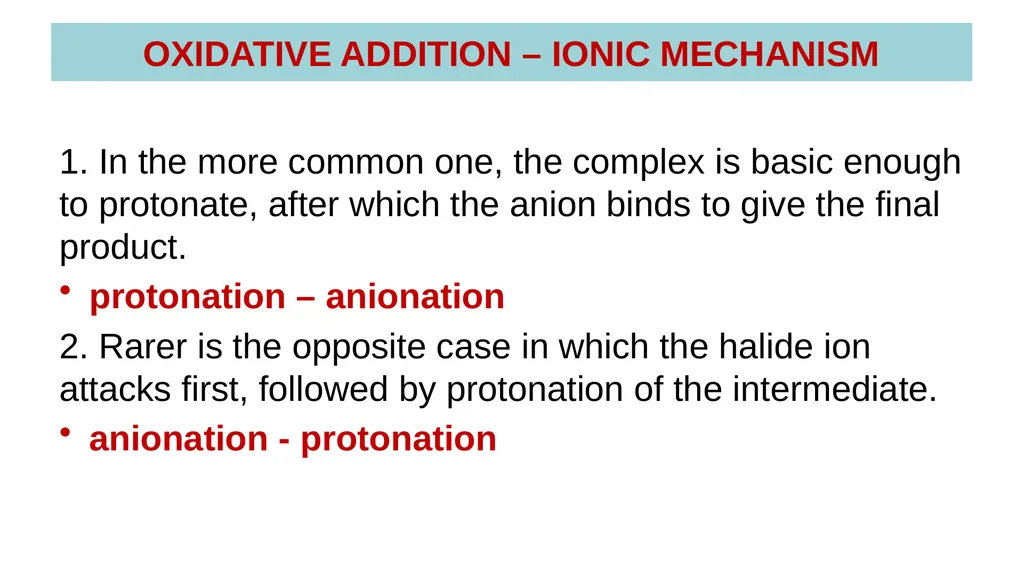 OXIDATIVE ADDITION – IONIC MECHANISM

1. In the more common one, the complex is basic enough to protonate, after which the anion binds to give the final product.

• protonation – anionation

2. Rarer is the opposite case in which the halide ion attacks first, followed by protonation of the intermediate.

• anionation - protonation